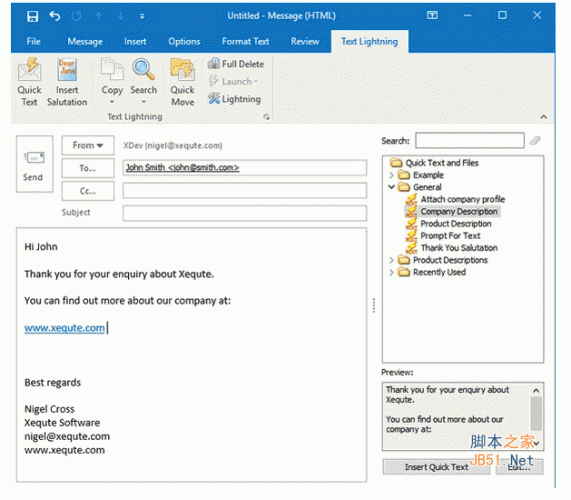 Untitled - Message (HTML)

File Message Insert Options Format Text Review Text Lightning

Quick Text
Dear Jane
Insert Salutation
Copy
Search
Quick Move
Full Delete
Launch
Lightning
Text Lightning

Send
From
XDev (nigel@xequte.com)
To...
John Smith <john@smith.com>
Cc...
Subject

Hi John

Thank you for your enquiry about Xequte.

You can find out more about our company at:

www.xequte.com

Best regards

Nigel Cross
Xequte Software
nigel@xequte.com
www.xequte.com

Search:
Quick Text and Files
Example
General
Attach company profile
Company Description
Product Description
Prompt For Text
Thank You Salutation
Product Descriptions
Recently Used

Preview:
Thank you for your enquiry about Xequte.

You can find out more about our company at:

Insert Quick Text
Edit...

脚本之家
JB51.Net